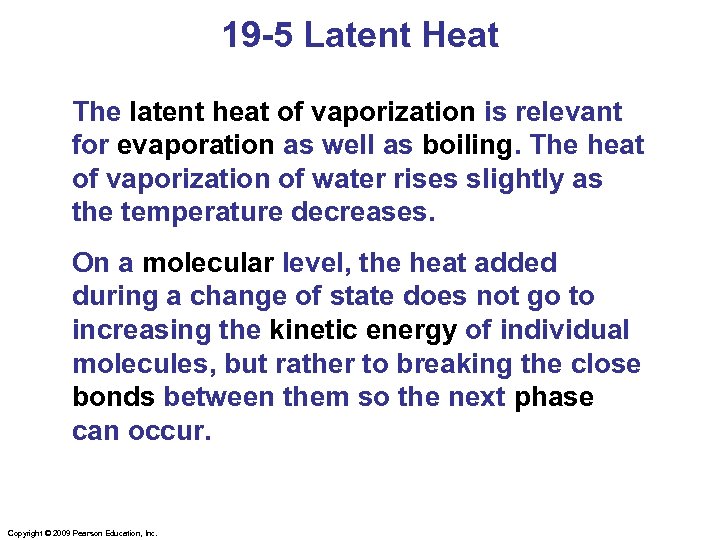 19-5 Latent Heat

The latent heat of vaporization is relevant for evaporation as well as boiling. The heat of vaporization of water rises slightly as the temperature decreases.

On a molecular level, the heat added during a change of state does not go to increasing the kinetic energy of individual molecules, but rather to breaking the close bonds between them so the next phase can occur.

Copyright © 2009 Pearson Education, Inc.